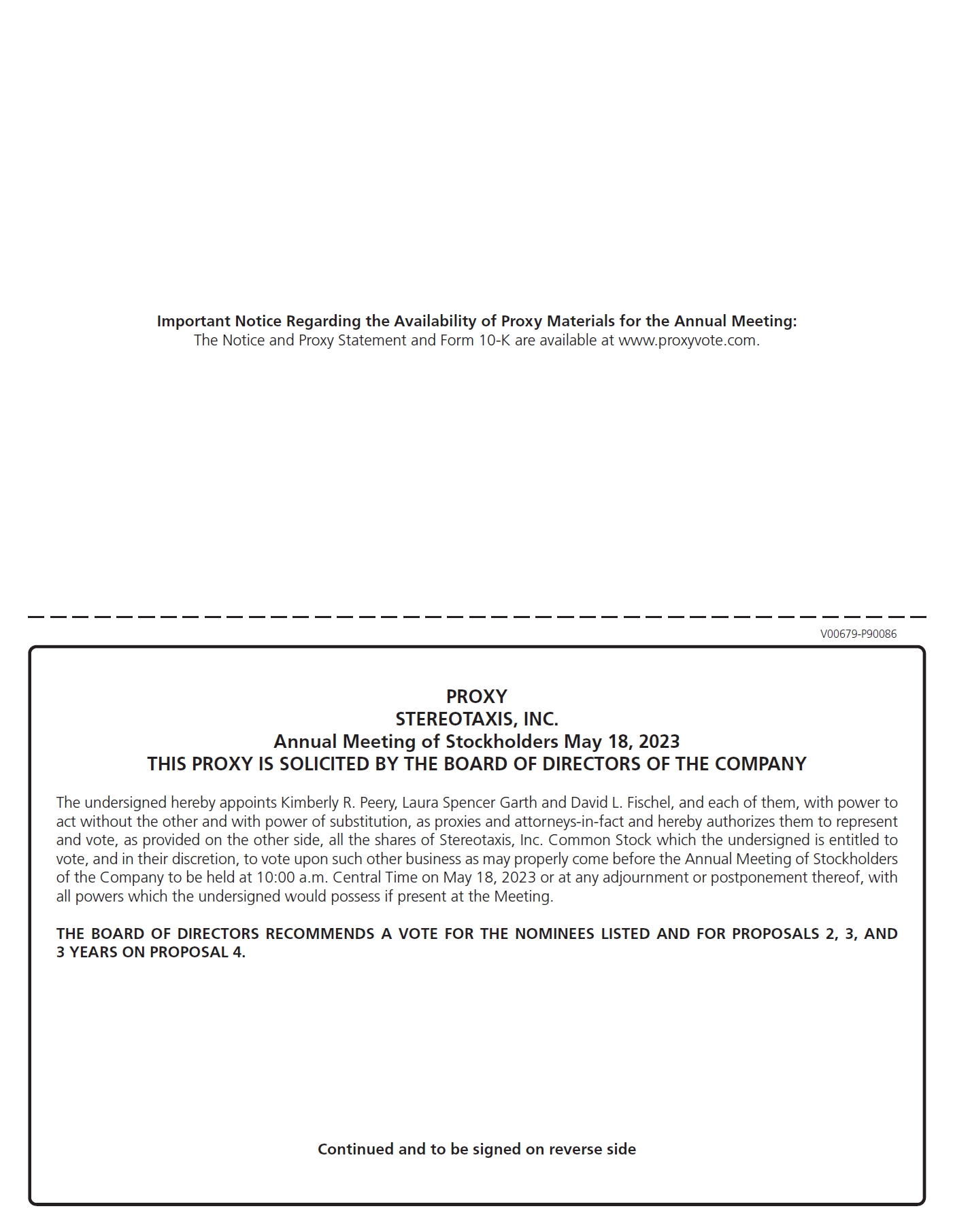 Important Notice Regarding the Availability of Proxy Materials for the Annual Meeting:
The Notice and Proxy Statement and Form 10-K are available at www.proxyvote.com.

V00679-P90086

PROXY
STEREOTAXIS, INC.
Annual Meeting of Stockholders May 18, 2023
THIS PROXY IS SOLICITED BY THE BOARD OF DIRECTORS OF THE COMPANY

The undersigned hereby appoints Kimberly R. Peery, Laura Spencer Garth and David L. Fischel, and each of them, with power to act without the other and with power of substitution, as proxies and attorneys-in-fact and hereby authorizes them to represent and vote, as provided on the other side, all the shares of Stereotaxis, Inc. Common Stock which the undersigned is entitled to vote, and in their discretion, to vote upon such other business as may properly come before the Annual Meeting of Stockholders of the Company to be held at 10:00 a.m. Central Time on May 18, 2023 or at any adjournment or postponement thereof, with all powers which the undersigned would possess if present at the Meeting.

THE BOARD OF DIRECTORS RECOMMENDS A VOTE FOR THE NOMINEES LISTED AND FOR PROPOSALS 2, 3, AND 3 YEARS ON PROPOSAL 4.

Continued and to be signed on reverse side